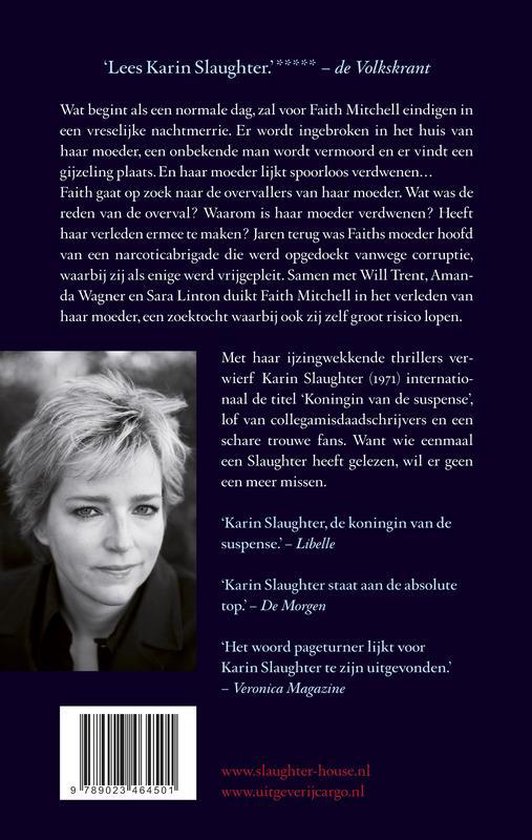 'Lees Karin Slaughter.' ***** – de Volkskrant

Wat begint als een normale dag, zal voor Faith Mitchell eindigen in een vreselijke nachtmerrie. Er wordt ingebroken in het huis van haar moeder, een onbekende man wordt vermoord en er vindt een gijzeling plaats. En haar moeder lijkt spoorloos verdwenen… Faith gaat op zoek naar de overvallers van haar moeder. Wat was de reden van de overval? Waarom is haar moeder verdwenen? Heeft haar verleden ermee te maken? Jaren terug was Faiths moeder hoofd van een narcoticabrigade die werd opgedoekt vanwege corruptie, waarbij zij als enige werd vrijgepleit. Samen met Will Trent, Amanda Wagner en Sara Linton duikt Faith Mitchell in het verleden van haar moeder, een zoektocht waarbij ook zij zelf groot risico lopen.

Met haar ijzingwekkende thrillers verwierf Karin Slaughter (1971) internationaal de titel 'Koningin van de suspense', lof van collegamisdaadschrijvers en een schare trouwe fans. Want wie eenmaal een Slaughter heeft gelezen, wil er geen een meer missen.

'Karin Slaughter, de koningin van de suspense.' – Libelle

'Karin Slaughter staat aan de absolute top.' – De Morgen

'Het woord pageturner lijkt voor Karin Slaughter te zijn uitgevonden.' – Veronica Magazine

9 789023 464501

www.slaughter-house.nl
www.uitgeverijcargo.nl